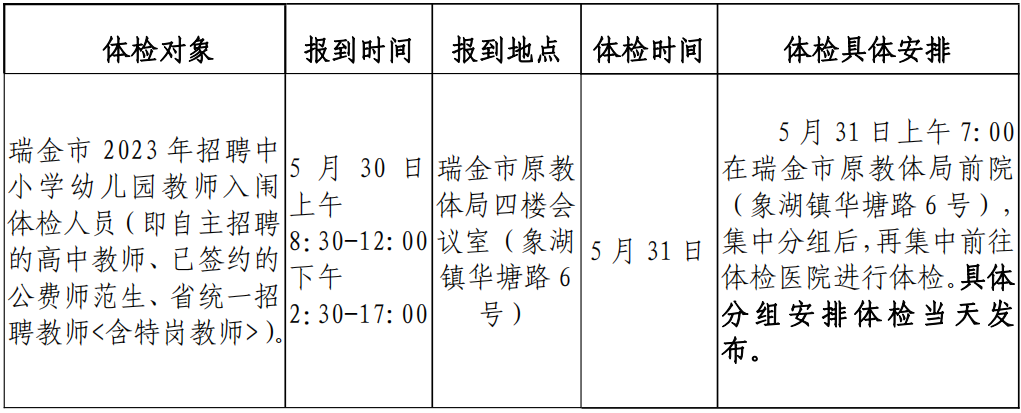 | 体检对象 | 报到时间 | 报到地点 | 体检时间 | 体检具体安排 |
|---|---|---|---|---|
| 瑞金市 2023 年招聘中小学幼儿园教师入闱体检人员（即自主招聘的高中教师、已签约的公费师范生、省统一招聘教师<含特岗教师>）。 | 5 月 30 日上午 8:30-12:00 下午 2:30-17:00 | 瑞金市原教体局四楼会议室（象湖镇华塘路 6 号） | 5 月 31 日 | 5 月 31 日上午 7:00 在瑞金市原教体局前院（象湖镇华塘路 6 号），集中分组后，再集中前往体检医院进行体检。具体分组安排体检当天发布。 |